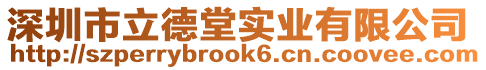 深圳市立德堂实业有限公司
http://szperrybrook6.cn.coovee.com